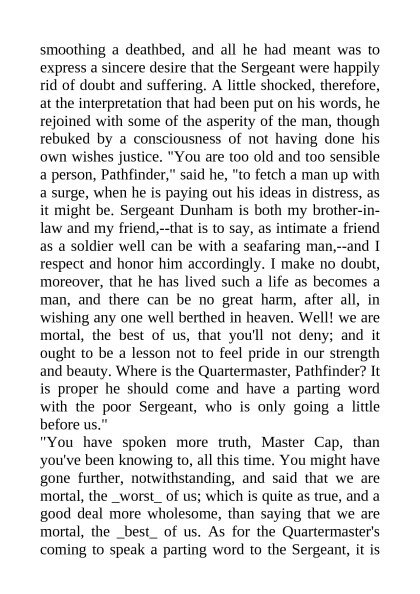 smoothing a deathbed, and all he had meant was to express a sincere desire that the Sergeant were happily rid of doubt and suffering. A little shocked, therefore, at the interpretation that had been put on his words, he rejoined with some of the asperity of the man, though rebuked by a consciousness of not having done his own wishes justice. "You are too old and too sensible a person, Pathfinder," said he, "to fetch a man up with a surge, when he is paying out his ideas in distress, as it might be. Sergeant Dunham is both my brother-in-law and my friend,--that is to say, as intimate a friend as a soldier well can be with a seafaring man,--and I respect and honor him accordingly. I make no doubt, moreover, that he has lived such a life as becomes a man, and there can be no great harm, after all, in wishing any one well berthed in heaven. Well! we are mortal, the best of us, that you'll not deny; and it ought to be a lesson not to feel pride in our strength and beauty. Where is the Quartermaster, Pathfinder? It is proper he should come and have a parting word with the poor Sergeant, who is only going a little before us."
"You have spoken more truth, Master Cap, than you've been knowing to, all this time. You might have gone further, notwithstanding, and said that we are mortal, the _worst_ of us; which is quite as true, and a good deal more wholesome, than saying that we are mortal, the _best_ of us. As for the Quartermaster's coming to speak a parting word to the Sergeant, it is